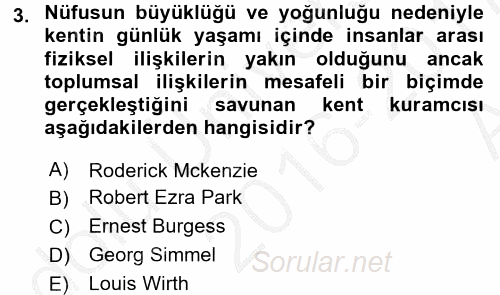 3. Nüfusun büyüklüğü ve yoğunluğu nedeniyle kentin günlük yaşamı içinde insanlar arası fiziksel ilişkilerin yakın olduğunu ancak toplumsal ilişkilerin mesafeli bir biçimde gerçekleştiğini savunan kent kuramcısı aşağıdakilerden hangisidir?

A) Roderick Mckenzie
B) Robert Ezra Park
C) Ernest Burgess
D) Georg Simmel
E) Louis Wirth

Sorular.net